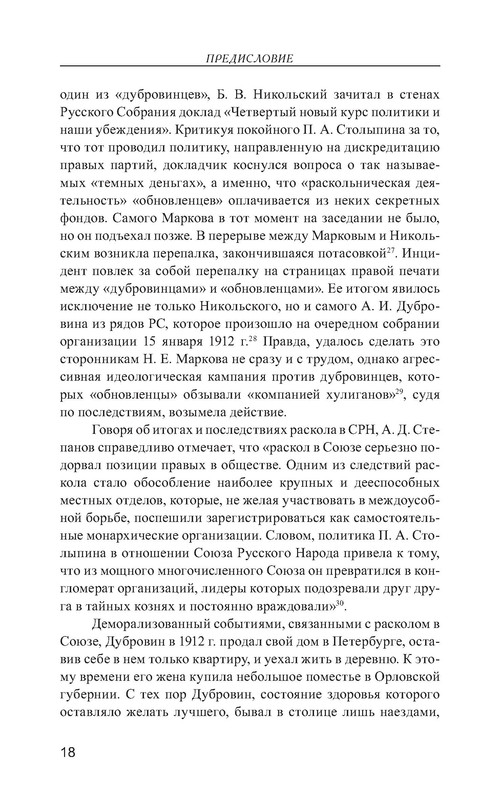 ПРЕДИСЛОВИЕ

один из «дубровинцев», Б. В. Никольский зачитал в стенах Русского Собрания доклад «Четвертый новый курс политики и наши убеждения». Критикуя покойного П. А. Столыпина за то, что тот проводил политику, направленную на дискредитацию правых партий, докладчик коснулся вопроса о так называемых «темных деньгах», а именно, что «раскольническая деятельность» «обновленцев» оплачивается из неких секретных фондов. Самого Маркова в тот момент на заседании не было, но он подъехал позже. В перерыве между Марковым и Никольским возникла перепалка, закончившаяся потасовкой$^{27}$. Инцидент повлек за собой перепалку на страницах правой печати между «дубровинцами» и «обновленцами». Ее итогом явилось исключение не только Никольского, но и самого А. И. Дубровина из рядов РС, которое произошло на очередном собрании организации 15 января 1912 г.$^{28}$ Правда, удалось сделать это сторонникам Н. Е. Маркова не сразу и с трудом, однако агрессивная идеологическая кампания против дубровинцев, которых «обновленцы» обзывали «компанией хулиганов»$^{29}$, судя по последствиям, возымела действие.

Говоря об итогах и последствиях раскола в СРН, А. Д. Степанов справедливо отмечает, что «раскол в Союзе серьезно подорвал позиции правых в обществе. Одним из следствий раскола стало обособление наиболее крупных и дееспособных местных отделов, которые, не желая участвовать в междоусобной борьбе, поспешили зарегистрироваться как самостоятельные монархические организации. Словом, политика П. А. Столыпина в отношении Союза Русского Народа привела к тому, что из мощного многочисленного Союза он превратился в конгломерат организаций, лидеры которых подозревали друг друга в тайных кознях и постоянно враждовали»$^{30}$.

Деморализованный событиями, связанными с расколом в Союзе, Дубровин в 1912 г. продал свой дом в Петербурге, оставив себе в нем только квартиру, и уехал жить в деревню. К этому времени его жена купила небольшое поместье в Орловской губернии. С тех пор Дубровин, состояние здоровья которого оставляло желать лучшего, бывал в столице лишь наездами,

18